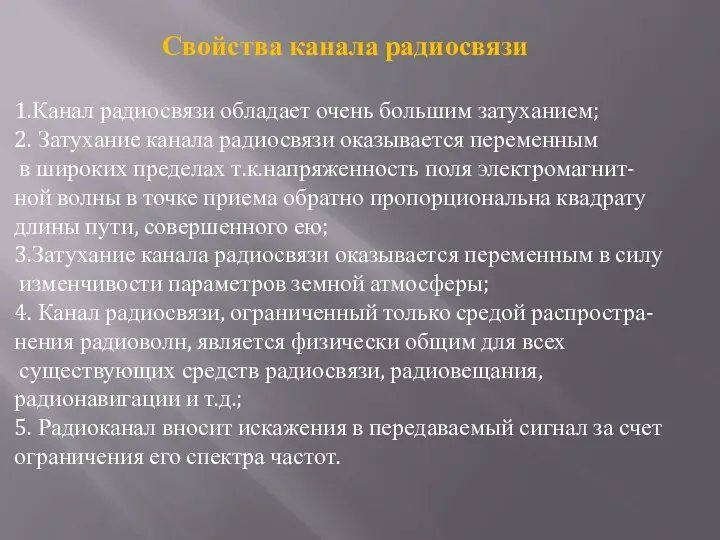 Свойства канала радиосвязи

1.Канал радиосвязи обладает очень большим затуханием;
2. Затухание канала радиосвязи оказывается переменным в широких пределах т.к.напряженность поля электромагнитной волны в точке приема обратно пропорциональна квадрату длины пути, совершенного ею;
3.Затухание канала радиосвязи оказывается переменным в силу изменчивости параметров земной атмосферы;
4. Канал радиосвязи, ограниченный только средой распространения радиоволн, является физически общим для всех существующих средств радиосвязи, радиовещания, радионавигации и т.д.;
5. Радиоканал вносит искажения в передаваемый сигнал за счет ограничения его спектра частот.